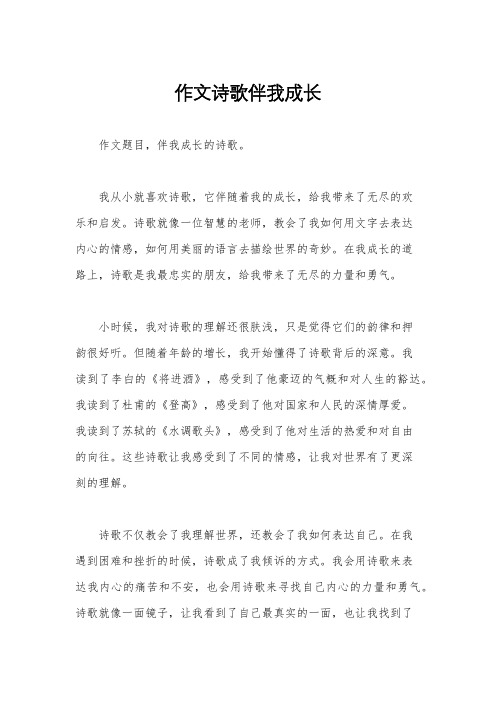 作文诗歌伴我成长

作文题目，伴我成长的诗歌。

我从小就喜欢诗歌，它伴随着我的成长，给我带来了无尽的欢乐和启发。诗歌就像一位智慧的老师，教会了我如何用文字去表达内心的情感，如何用美丽的语言去描绘世界的奇妙。在我成长的道路上，诗歌是我最忠实的朋友，给我带来了无尽的力量和勇气。

小时候，我对诗歌的理解还很肤浅，只是觉得它们的韵律和押韵很好听。但随着年龄的增长，我开始懂得了诗歌背后的深意。我读到了李白的《将进酒》，感受到了他豪迈的气概和对人生的豁达。我读到了杜甫的《登高》，感受到了他对国家和人民的深情厚爱。我读到了苏轼的《水调歌头》，感受到了他对生活的热爱和对自由的向往。这些诗歌让我感受到了不同的情感，让我对世界有了更深刻的理解。

诗歌不仅教会了我理解世界，还教会了我如何表达自己。在我遇到困难和挫折的时候，诗歌成了我倾诉的方式。我会用诗歌来表达我内心的痛苦和不安，也会用诗歌来寻找自己内心的力量和勇气。诗歌就像一面镜子，让我看到了自己最真实的一面，也让我找到了